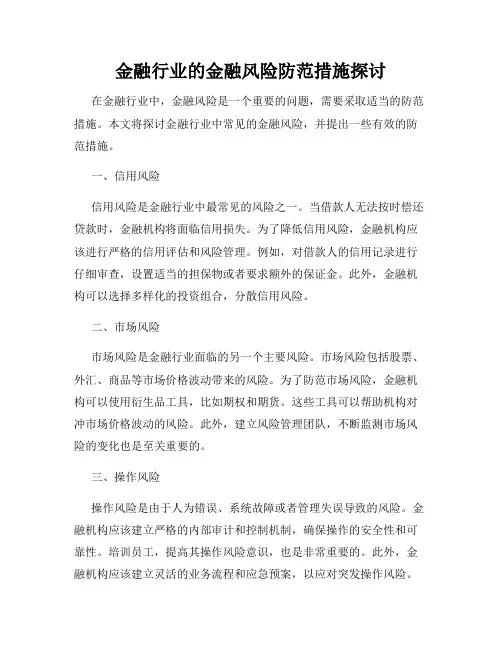 金融行业的金融风险防范措施探讨

在金融行业中，金融风险是一个重要的问题，需要采取适当的防范措施。本文将探讨金融行业中常见的金融风险，并提出一些有效的防范措施。

一、信用风险

信用风险是金融行业中最常见的风险之一。当借款人无法按时偿还贷款时，金融机构将面临信用损失。为了降低信用风险，金融机构应该进行严格的信用评估和风险管理。例如，对借款人的信用记录进行仔细审查，设置适当的担保物或者要求额外的保证金。此外，金融机构可以选择多样化的投资组合，分散信用风险。

二、市场风险

市场风险是金融行业面临的另一个主要风险。市场风险包括股票、外汇、商品等市场价格波动带来的风险。为了防范市场风险，金融机构可以使用衍生品工具，比如期权和期货。这些工具可以帮助机构对冲市场价格波动的风险。此外，建立风险管理团队，不断监测市场风险的变化也是至关重要的。

三、操作风险

操作风险是由于人为错误、系统故障或者管理失误导致的风险。金融机构应该建立严格的内部审计和控制机制，确保操作的安全性和可靠性。培训员工，提高其操作风险意识，也是非常重要的。此外，金融机构应该建立灵活的业务流程和应急预案，以应对突发操作风险。